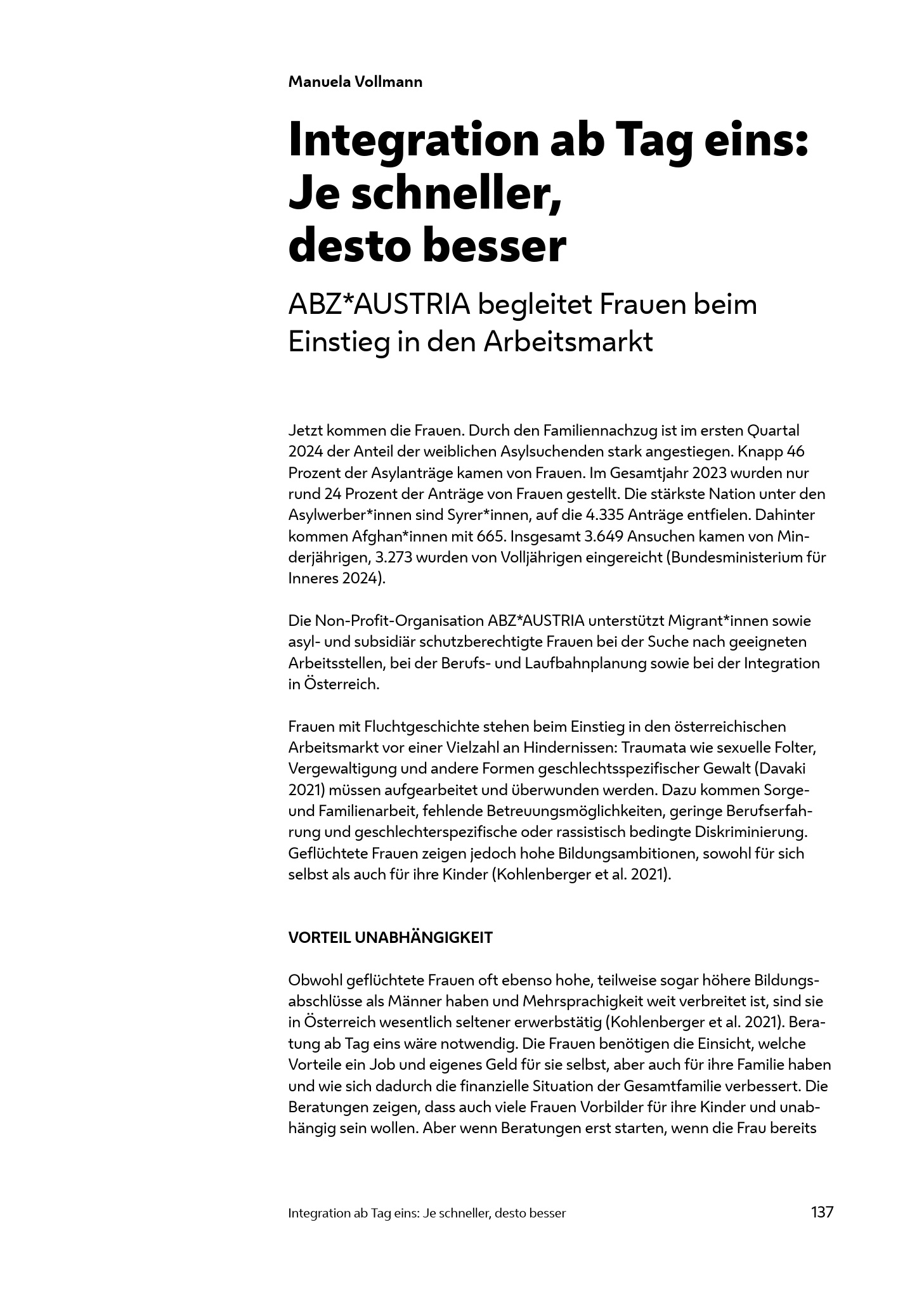 Manuela Vollmann

Integration ab Tag eins: Je schneller, desto besser

ABZ*AUSTRIA begleitet Frauen beim Einstieg in den Arbeitsmarkt

Jetzt kommen die Frauen. Durch den Familiennachzug ist im ersten Quartal 2024 der Anteil der weiblichen Asylsuchenden stark angestiegen. Knapp 46 Prozent der Asylanträge kamen von Frauen. Im Gesamtjahr 2023 wurden nur rund 24 Prozent der Anträge von Frauen gestellt. Die stärkste Nation unter den Asylwerber*innen sind Syrer*innen, auf die 4.335 Anträge entfielen. Dahinter kommen Afghan*innen mit 665. Insgesamt 3.649 Ansuchen kamen von Minderjährigen, 3.273 wurden von Volljährigen eingereicht (Bundesministerium für Inneres 2024).

Die Non-Profit-Organisation ABZ*AUSTRIA unterstützt Migrant*innen sowie asyl- und subsidiär schutzberechtigte Frauen bei der Suche nach geeigneten Arbeitsstellen, bei der Berufs- und Laufbahnplanung sowie bei der Integration in Österreich.

Frauen mit Fluchtgeschichte stehen beim Einstieg in den österreichischen Arbeitsmarkt vor einer Vielzahl an Hindernissen: Traumata wie sexuelle Folter, Vergewaltigung und andere Formen geschlechtsspezifischer Gewalt (Davaki 2021) müssen aufgearbeitet und überwunden werden. Dazu kommen Sorge- und Familienarbeit, fehlende Betreuungsmöglichkeiten, geringe Berufserfahrung und geschlechterspezifische oder rassistisch bedingte Diskriminierung. Geflüchtete Frauen zeigen jedoch hohe Bildungsambitionen, sowohl für sich selbst als auch für ihre Kinder (Kohlenberger et al. 2021).

VORTEIL UNABHÄNGIGKEIT

Obwohl geflüchtete Frauen oft ebenso hohe, teilweise sogar höhere Bildungsabschlüsse als Männer haben und Mehrsprachigkeit weit verbreitet ist, sind sie in Österreich wesentlich seltener erwerbstätig (Kohlenberger et al. 2021). Beratung ab Tag eins wäre notwendig. Die Frauen benötigen die Einsicht, welche Vorteile ein Job und eigenes Geld für sie selbst, aber auch für ihre Familie haben und wie sich dadurch die finanzielle Situation der Gesamtfamilie verbessert. Die Beratungen zeigen, dass auch viele Frauen Vorbilder für ihre Kinder und unabhängig sein wollen. Aber wenn Beratungen erst starten, wenn die Frau bereits

Integration ab Tag eins: Je schneller, desto besser 137